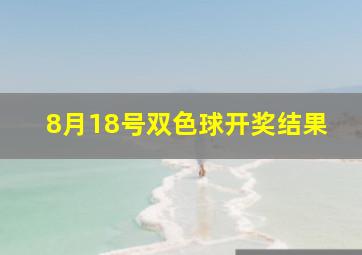 8月18号双色球开奖结果